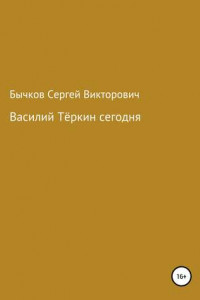 Бычков Сергей Викторович

Василий Тёркин сегодня

16+